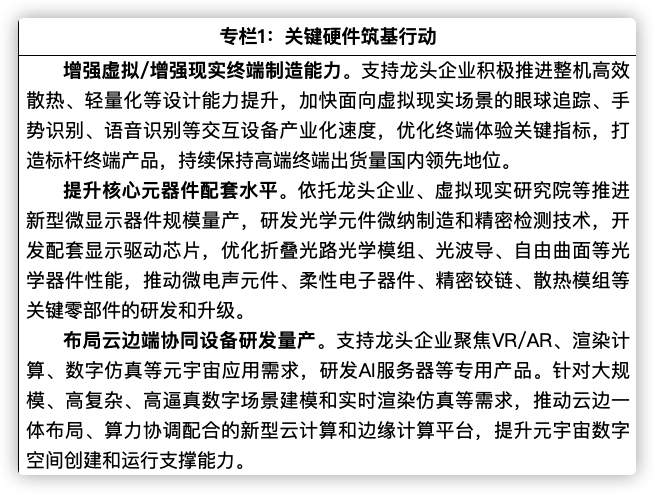 专栏1：关键硬件筑基行动

增强虚拟/增强现实终端制造能力。支持龙头企业积极推进整机高效散热、轻量化等设计能力提升，加快面向虚拟现实场景的眼球追踪、手势识别、语音识别等交互设备产业化速度，优化终端体验关键指标，打造标杆终端产品，持续保持高端终端出货量国内领先地位。

提升核心元器件配套水平。依托龙头企业、虚拟现实研究院等推进新型微显示器件规模量产，研发光学元件微纳制造和精密检测技术，开发配套显示驱动芯片，优化折叠光路光学模组、光波导、自由曲面等光学器件性能，推动微电声元件、柔性电子器件、精密铰链、散热模组等关键零部件的研发和升级。

布局云边端协同设备研发量产。支持龙头企业聚焦VR/AR、渲染计算、数字仿真等元宇宙应用需求，研发AI服务器等专用产品。针对大规模、高复杂、高逼真数字场景建模和实时渲染仿真等需求，推动云边一体布局、算力协调配合的新型云计算和边缘计算平台，提升元宇宙数字空间创建和运行支撑能力。